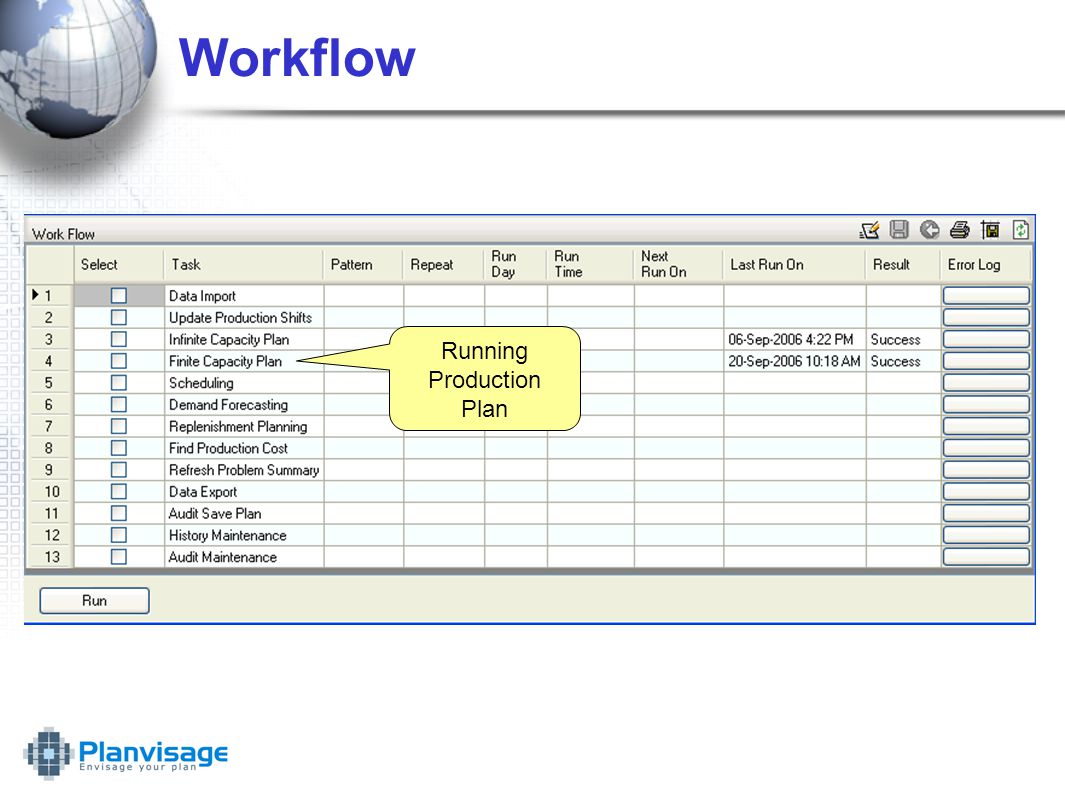 Workflow

Work Flow

| | Select | Task | Pattern | Repeat | Run Day | Run Time | Next Run On | Last Run On | Result | Error Log |
|---|---|---|---|---|---|---|---|---|---|---|
| 1 | | Data Import | | | | | | | | |
| 2 | | Update Production Shifts | | | | | | | | |
| 3 | | Infinite Capacity Plan | | | | | | 06-Sep-2006 4:22 PM | Success | |
| 4 | | Finite Capacity Plan | | | | | | 20-Sep-2006 10:18 AM | Success | |
| 5 | | Scheduling | | | | | | | | |
| 6 | | Demand Forecasting | | | | | | | | |
| 7 | | Replenishment Planning | | | | | | | | |
| 8 | | Find Production Cost | | | | | | | | |
| 9 | | Refresh Problem Summary | | | | | | | | |
| 10 | | Data Export | | | | | | | | |
| 11 | | Audit Save Plan | | | | | | | | |
| 12 | | History Maintenance | | | | | | | | |
| 13 | | Audit Maintenance | | | | | | | | |

Running Production Plan

Run

Planvisage
Envisage your plan